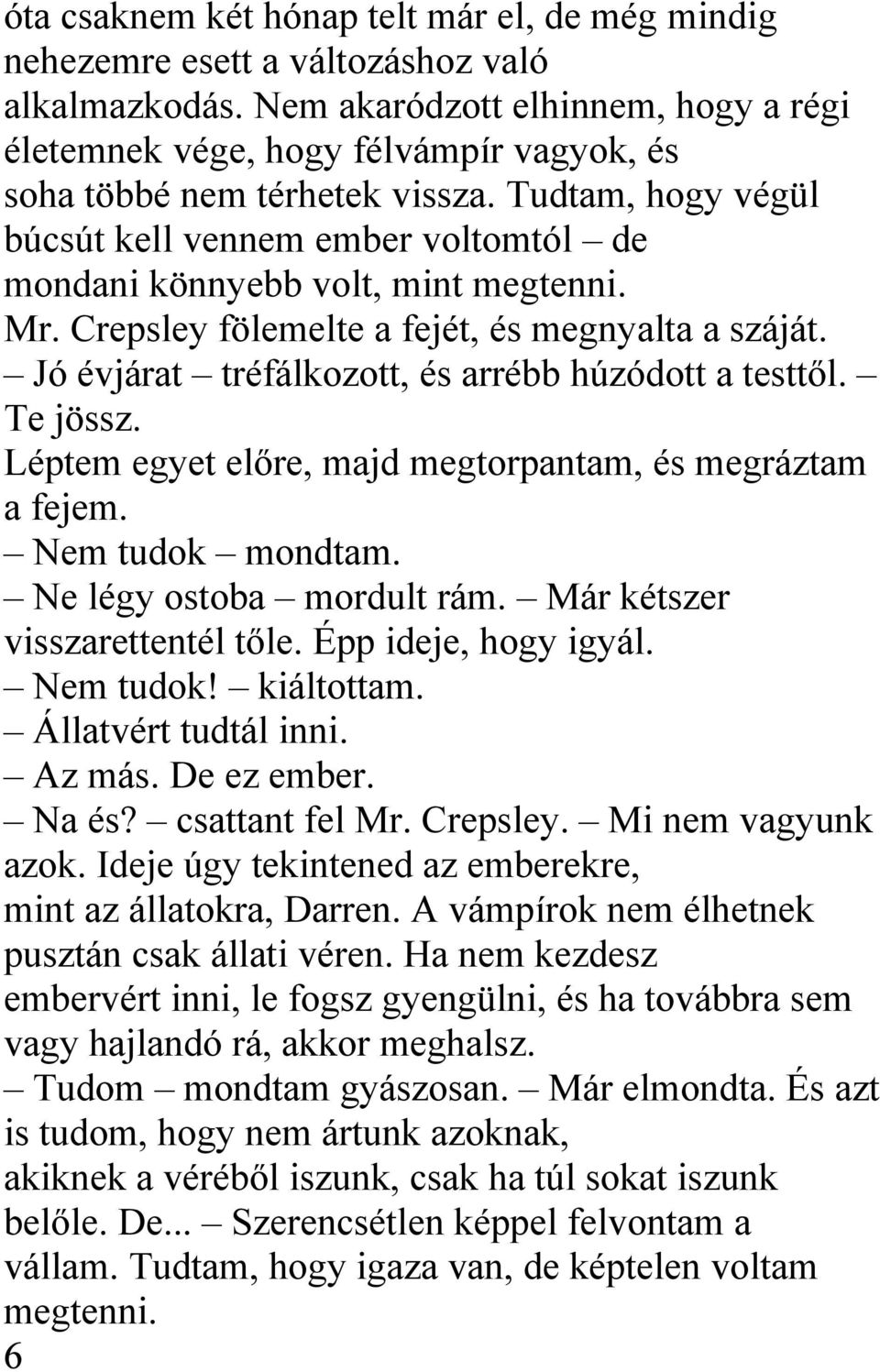 óta csaknem két hónap telt már el, de még mindig nehezemre esett a változáshoz való alkalmazkodás. Nem akaródzott elhinnem, hogy a régi életemnek vége, hogy félvámpír vagyok, és soha többé nem térhetek vissza. Tudtam, hogy végül búcsút kell vennem ember voltomtól – de mondani könnyebb volt, mint megtenni.
Mr. Crepsley fölemelte a fejét, és megnyalta a száját.
– Jó évjárat – tréfálkozott, és arrébb húzódott a testtől. – Te jössz.
Léptem egyet előre, majd megtorpantam, és megráztam a fejem.
– Nem tudok – mondtam.
– Ne légy ostoba – mordult rám. – Már kétszer visszarettentél tőle. Épp ideje, hogy igyál.
– Nem tudok! – kiáltottam.
– Állatvért tudtál inni.
– Az más. De ez ember.
– Na és? – csattant fel Mr. Crepsley. – Mi nem vagyunk azok. Ideje úgy tekintened az emberekre, mint az állatokra, Darren. A vámpírok nem élhetnek pusztán csak állati véren. Ha nem kezdesz embervért inni, le fogsz gyengülni, és ha továbbra sem vagy hajlandó rá, akkor meghalsz.
– Tudom – mondtam gyászosan. – Már elmondta. És azt is tudom, hogy nem ártunk azoknak, akiknek a véréből iszunk, csak ha túl sokat iszunk belőle. De... – Szerencsétlen képpel felvontam a vállam. Tudtam, hogy igaza van, de képtelen voltam megtenni.
6